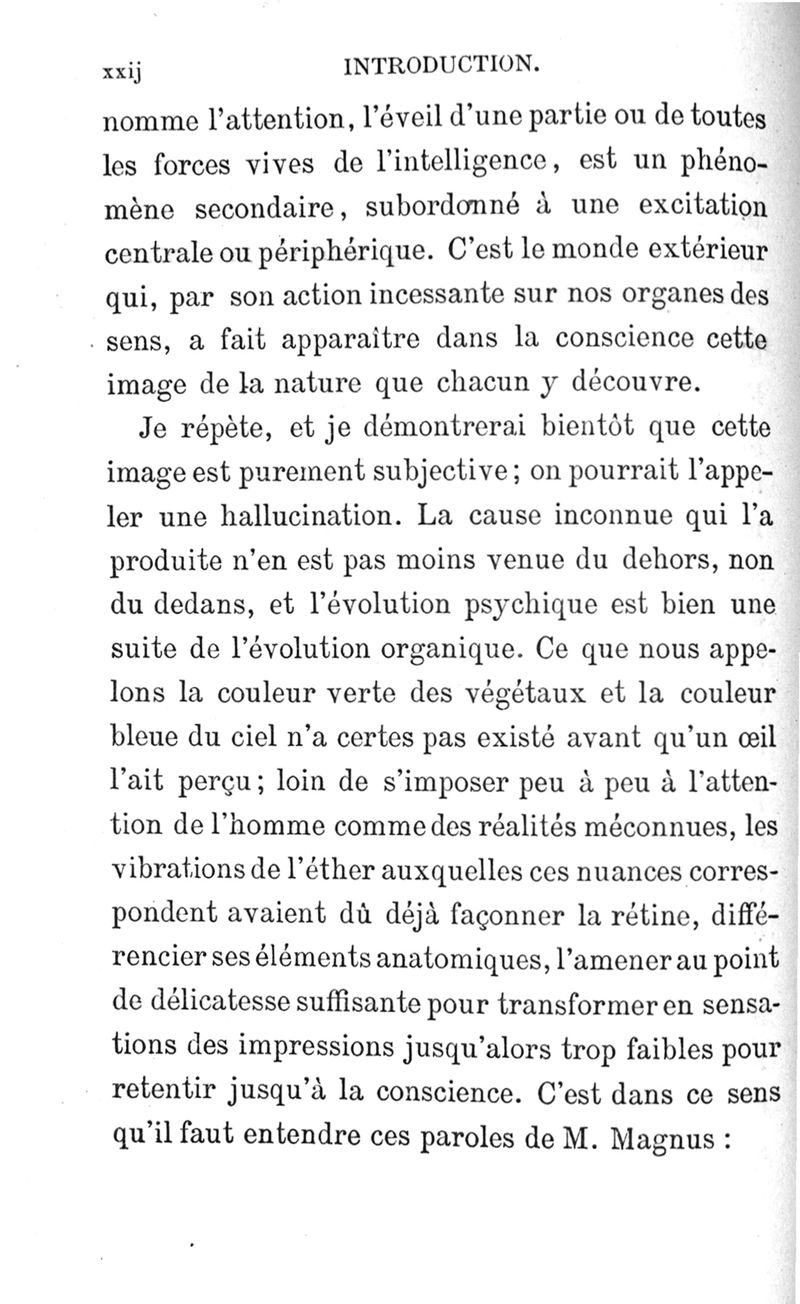 xxij INTRODUCTION.

nomme l'attention, l'éveil d'une partie ou de toutes les forces vives de l'intelligence, est un phénomène secondaire, subordonné à une excitation centrale ou périphérique. C'est le monde extérieur qui, par son action incessante sur nos organes des sens, a fait apparaître dans la conscience cette image de la nature que chacun y découvre.

Je répète, et je démontrerai bientôt que cette image est purement subjective; on pourrait l'appeler une hallucination. La cause inconnue qui l'a produite n'en est pas moins venue du dehors, non du dedans, et l'évolution psychique est bien une suite de l'évolution organique. Ce que nous appelons la couleur verte des végétaux et la couleur bleue du ciel n'a certes pas existé avant qu'un œil l'ait perçu; loin de s'imposer peu à peu à l'attention de l'homme comme des réalités méconnues, les vibrations de l'éther auxquelles ces nuances correspondent avaient dû déjà façonner la rétine, différencier ses éléments anatomiques, l'amener au point de délicatesse suffisante pour transformer en sensations des impressions jusqu'alors trop faibles pour retentir jusqu'à la conscience. C'est dans ce sens qu'il faut entendre ces paroles de M. Magnus :